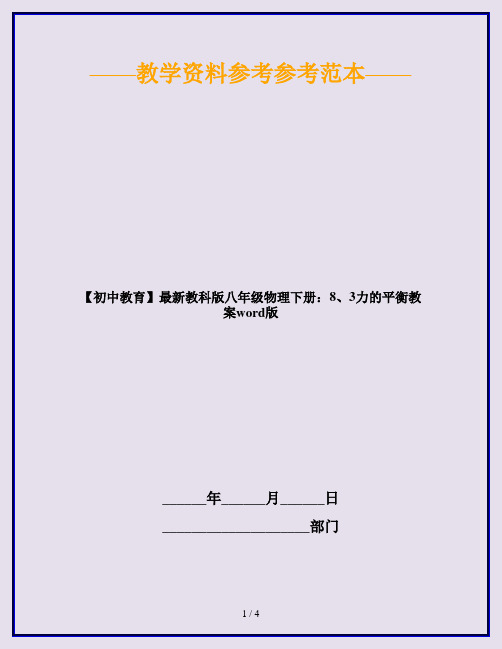 ——教学资料参考参考范本——

【初中教育】最新教科版八年级物理下册：8、3力的平衡教案word版

______年______月______日

____________________部门

1 / 4